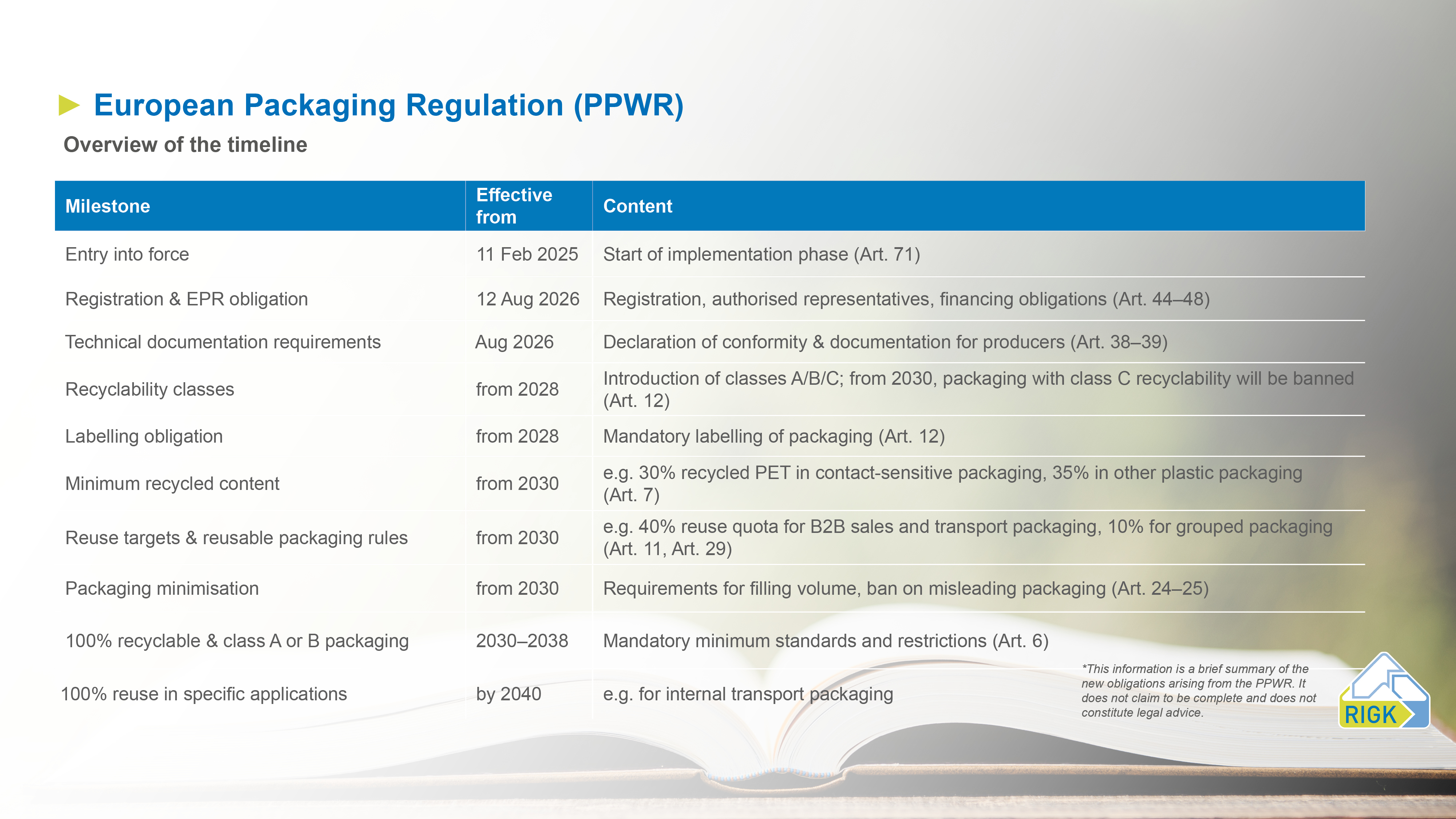 European Packaging Regulation (PPWR)

Overview of the timeline

| Milestone | Effective from | Content |
|---|---|---|
| Entry into force | 11 Feb 2025 | Start of implementation phase (Art. 71) |
| Registration & EPR obligation | 12 Aug 2026 | Registration, authorised representatives, financing obligations (Art. 44–48) |
| Technical documentation requirements | Aug 2026 | Declaration of conformity & documentation for producers (Art. 38–39) |
| Recyclability classes | from 2028 | Introduction of classes A/B/C; from 2030, packaging with class C recyclability will be banned (Art. 12) |
| Labelling obligation | from 2028 | Mandatory labelling of packaging (Art. 12) |
| Minimum recycled content | from 2030 | e.g. 30% recycled PET in contact-sensitive packaging, 35% in other plastic packaging (Art. 7) |
| Reuse targets & reusable packaging rules | from 2030 | e.g. 40% reuse quota for B2B sales and transport packaging, 10% for grouped packaging (Art. 11, Art. 29) |
| Packaging minimisation | from 2030 | Requirements for filling volume, ban on misleading packaging (Art. 24–25) |
| 100% recyclable & class A or B packaging | 2030–2038 | Mandatory minimum standards and restrictions (Art. 6) |
| 100% reuse in specific applications | by 2040 | e.g. for internal transport packaging |

*This information is a brief summary of the new obligations arising from the PPWR. It does not claim to be complete and does not constitute legal advice.

RIGK